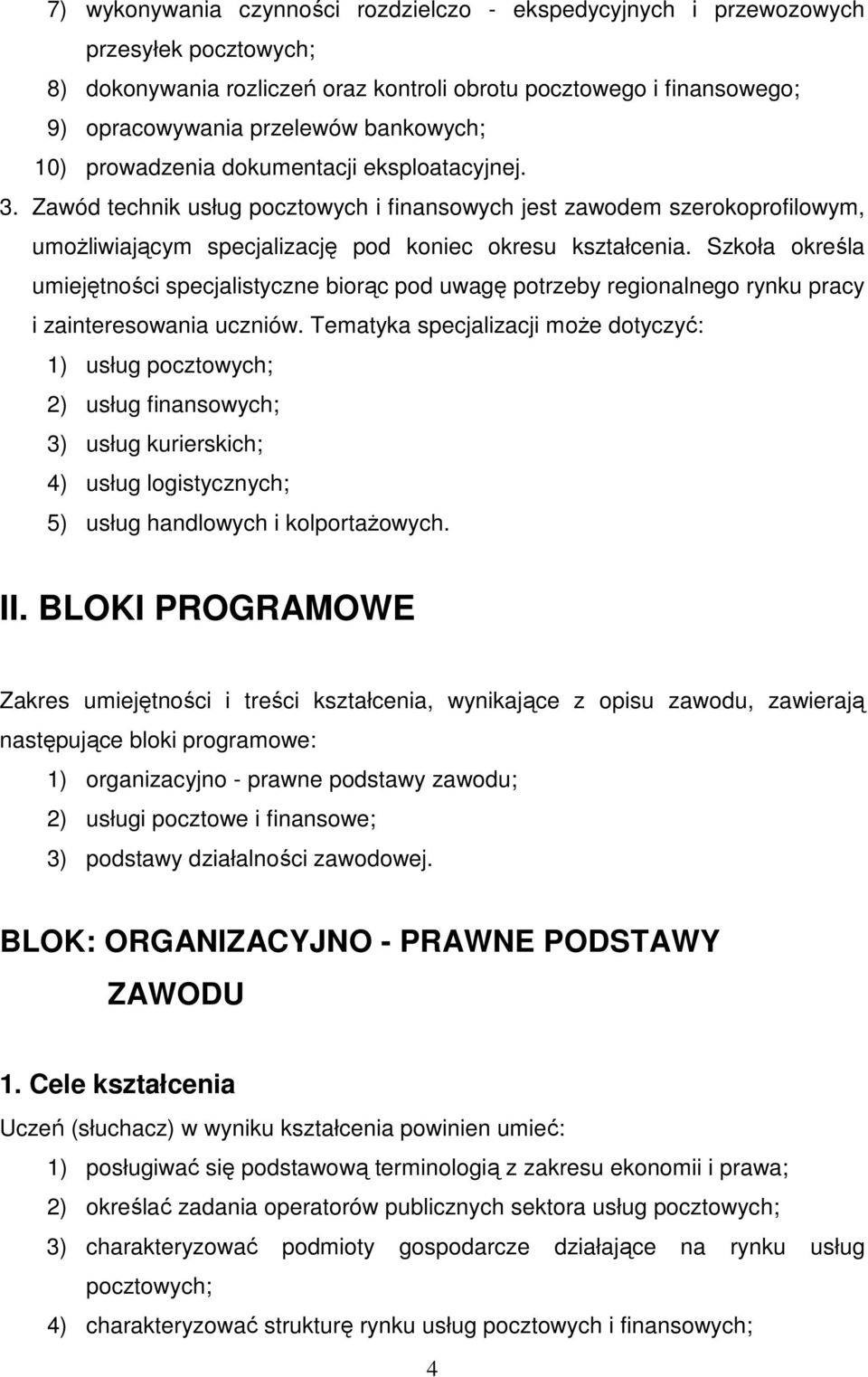 7) wykonywania czynności rozdzielczo - ekspedycyjnych i przewozowych przesyłek pocztowych;
8) dokonywania rozliczeń oraz kontroli obrotu pocztowego i finansowego;
9) opracowywania przelewów bankowych;
10) prowadzenia dokumentacji eksploatacyjnej.

3. Zawód technik usług pocztowych i finansowych jest zawodem szerokoprofilowym, umożliwiającym specjalizację pod koniec okresu kształcenia. Szkoła określa umiejętności specjalistyczne biorąc pod uwagę potrzeby regionalnego rynku pracy i zainteresowania uczniów. Tematyka specjalizacji może dotyczyć:
1) usług pocztowych;
2) usług finansowych;
3) usług kurierskich;
4) usług logistycznych;
5) usług handlowych i kolportażowych.

II. BLOKI PROGRAMOWE

Zakres umiejętności i treści kształcenia, wynikające z opisu zawodu, zawierają następujące bloki programowe:
1) organizacyjno - prawne podstawy zawodu;
2) usługi pocztowe i finansowe;
3) podstawy działalności zawodowej.

BLOK: ORGANIZACYJNO - PRAWNE PODSTAWY ZAWODU

1. Cele kształcenia
Uczeń (słuchacz) w wyniku kształcenia powinien umieć:
1) posługiwać się podstawową terminologią z zakresu ekonomii i prawa;
2) określać zadania operatorów publicznych sektora usług pocztowych;
3) charakteryzować podmioty gospodarcze działające na rynku usług pocztowych;
4) charakteryzować strukturę rynku usług pocztowych i finansowych;

4